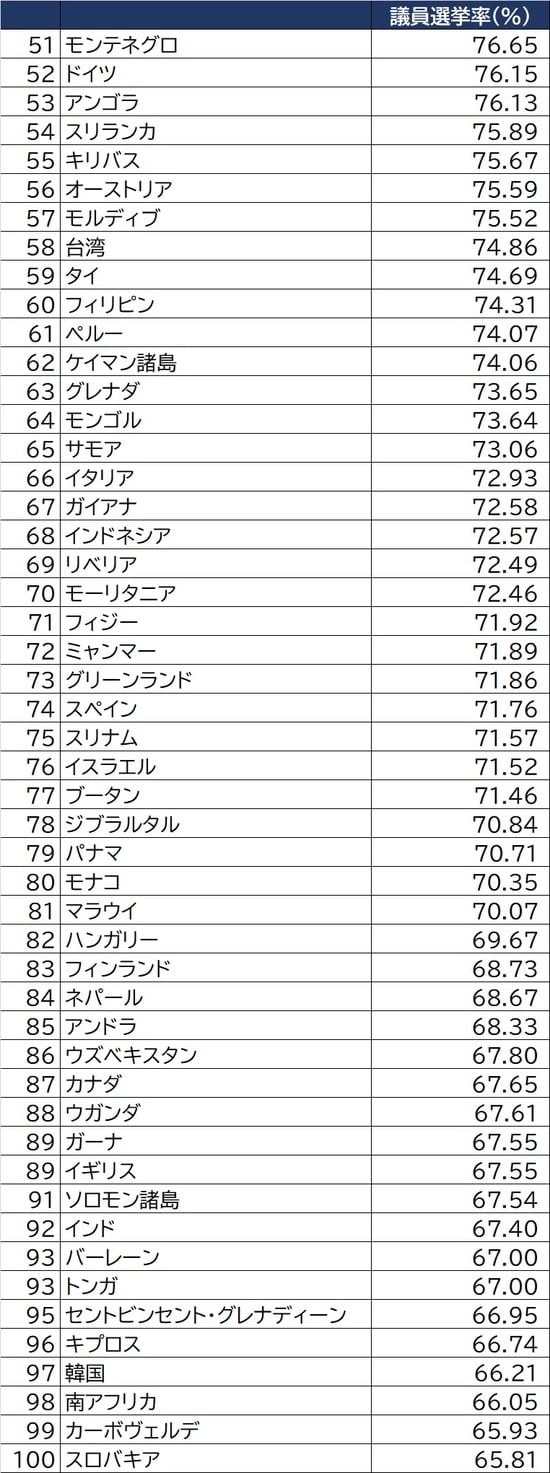 | | | 議員選挙率(%) |
|---|---|---|
| 51 | モンテネグロ | 76.65 |
| 52 | ドイツ | 76.15 |
| 53 | アンゴラ | 76.13 |
| 54 | スリランカ | 75.89 |
| 55 | キリバス | 75.67 |
| 56 | オーストリア | 75.59 |
| 57 | モルディブ | 75.52 |
| 58 | 台湾 | 74.86 |
| 59 | タイ | 74.69 |
| 60 | フィリピン | 74.31 |
| 61 | ペルー | 74.07 |
| 62 | ケイマン諸島 | 74.06 |
| 63 | グレナダ | 73.65 |
| 64 | モンゴル | 73.64 |
| 65 | サモア | 73.06 |
| 66 | イタリア | 72.93 |
| 67 | ガイアナ | 72.58 |
| 68 | インドネシア | 72.57 |
| 69 | リベリア | 72.49 |
| 70 | モーリタニア | 72.46 |
| 71 | フィジー | 71.92 |
| 72 | ミャンマー | 71.89 |
| 73 | グリーンランド | 71.86 |
| 74 | スペイン | 71.76 |
| 75 | スリナム | 71.57 |
| 76 | イスラエル | 71.52 |
| 77 | ブータン | 71.46 |
| 78 | ジブラルタル | 70.84 |
| 79 | パナマ | 70.71 |
| 80 | モナコ | 70.35 |
| 81 | マラウイ | 70.07 |
| 82 | ハンガリー | 69.67 |
| 83 | フィンランド | 68.73 |
| 84 | ネパール | 68.67 |
| 85 | アンドラ | 68.33 |
| 86 | ウズベキスタン | 67.80 |
| 87 | カナダ | 67.65 |
| 88 | ウガンダ | 67.61 |
| 89 | ガーナ | 67.55 |
| 89 | イギリス | 67.55 |
| 91 | ソロモン諸島 | 67.54 |
| 92 | インド | 67.40 |
| 93 | バーレーン | 67.00 |
| 93 | トンガ | 67.00 |
| 95 | セントビンセント・グレナディーン | 66.95 |
| 96 | キプロス | 66.74 |
| 97 | 韓国 | 66.21 |
| 98 | 南アフリカ | 66.05 |
| 99 | カーボヴェルデ | 65.93 |
| 100 | スロバキア | 65.81 |